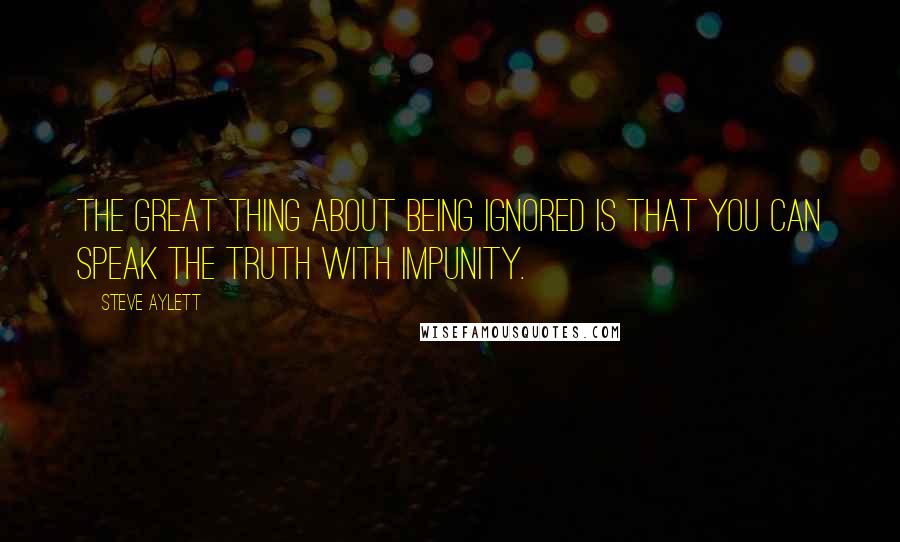 THE GREAT THING ABOUT BEING IGNORED IS THAT YOU CAN SPEAK THE TRUTH WITH IMPUNITY.

STEVE AYLETT

WISEFAMOUSQUOTES.COM